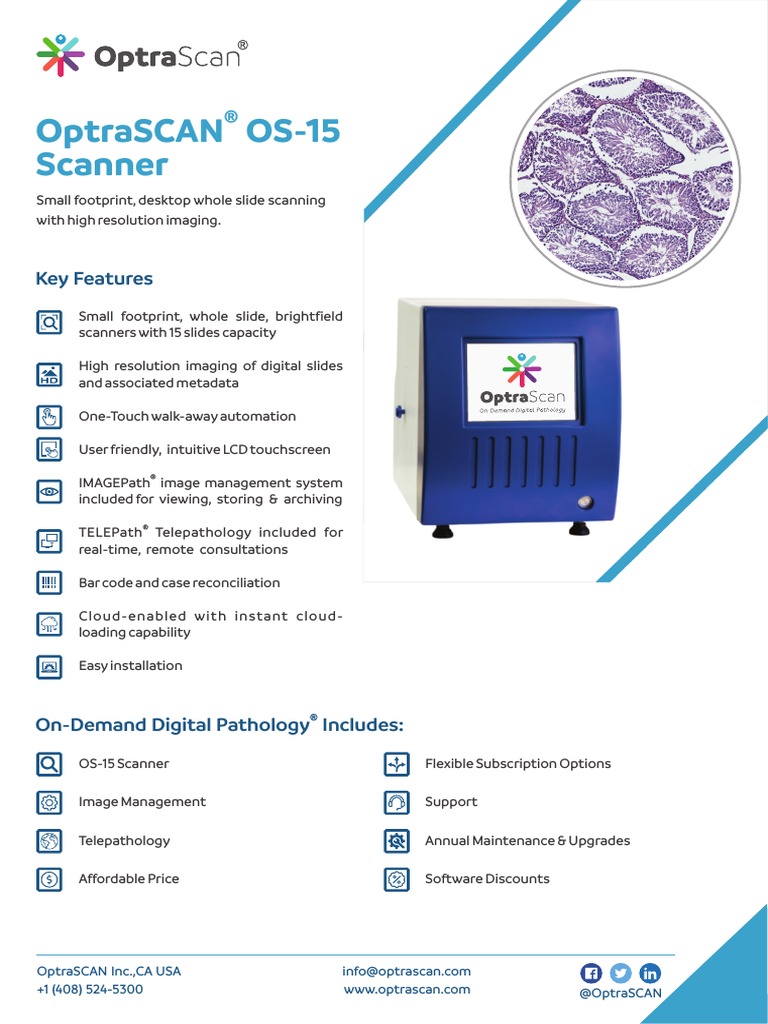 OptraScan®

OptraSCAN® OS-15 Scanner

Small footprint, desktop whole slide scanning with high resolution imaging.

Key Features

Small footprint, whole slide, brightfield scanners with 15 slides capacity

High resolution imaging of digital slides and associated metadata

One-Touch walk-away automation

User friendly, intuitive LCD touchscreen

IMAGEPath® image management system included for viewing, storing & archiving

TELEPath® Telepathology included for real-time, remote consultations

Bar code and case reconciliation

Cloud-enabled with instant cloud-loading capability

Easy installation

OptraScan
On Demand Digital Pathology

On-Demand Digital Pathology® Includes:

OS-15 Scanner

Image Management

Telepathology

Affordable Price

Flexible Subscription Options

Support

Annual Maintenance & Upgrades

Software Discounts

OptraSCAN Inc.,CA USA
+1 (408) 524-5300

info@optrascan.com
www.optrascan.com

@OptraSCAN